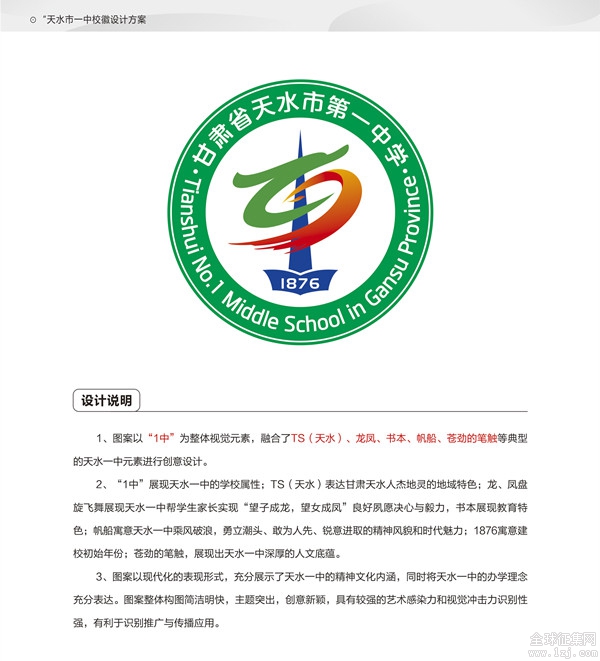 ⊙ "天水市一中校徽设计方案

·甘肃省天水市第一中学·
Tianshui No.1 Middle School in Gansu Province
1876

设计说明

1、图案以"1中"为整体视觉元素，融合了TS（天水）、龙凤、书本、帆船、苍劲的笔触等典型的天水一中元素进行创意设计。

2、"1中"展现天水一中的学校属性；TS（天水）表达甘肃天水人杰地灵的地域特色；龙、凤盘旋飞舞展现天水一中帮学生家长实现"望子成龙，望女成凤"良好夙愿决心与毅力，书本展现教育特色；帆船寓意天水一中乘风破浪，勇立潮头、敢为人先、锐意进取的精神风貌和时代魅力；1876寓意建校初始年份；苍劲的笔触，展现出天水一中深厚的人文底蕴。

3、图案以现代化的表现形式，充分展示了天水一中的精神文化内涵，同时将天水一中的办学理念充分表达。图案整体构图简洁明快，主题突出，创意新颖，具有较强的艺术感染力和视觉冲击力识别性强，有利于识别推广与传播应用。

全球征集网
www.1zj.com